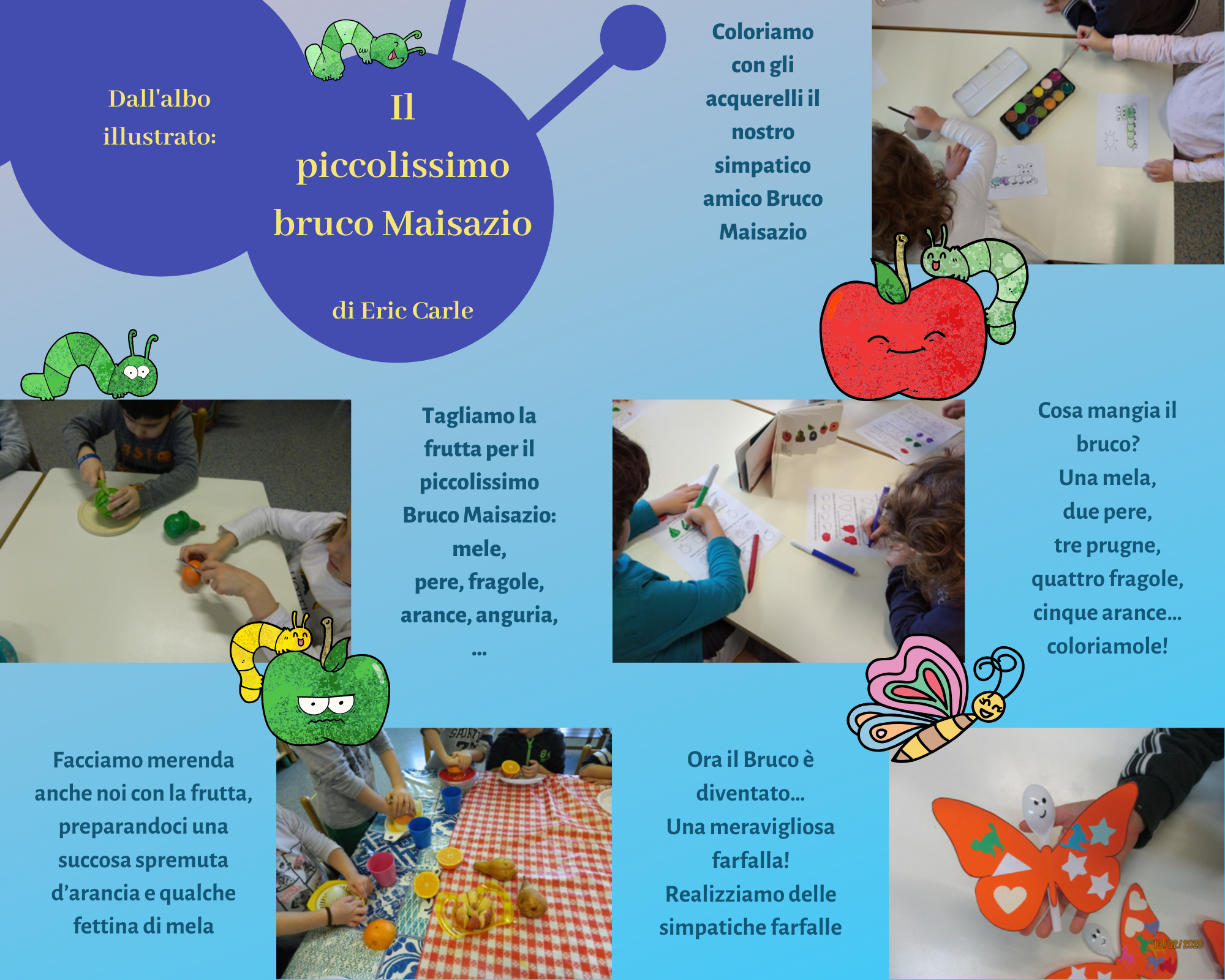 Dall'albo illustrato:

Il piccolissimo bruco Maisazio

di Eric Carle

Coloriamo con gli acquerelli il nostro simpatico amico Bruco Maisazio

Tagliamo la frutta per il piccolissimo Bruco Maisazio: mele, pere, fragole, arance, anguria, ...

Cosa mangia il bruco? Una mela, due pere, tre prugne, quattro fragole, cinque arance... coloriamole!

Facciamo merenda anche noi con la frutta, preparandoci una succosa spremuta d'arancia e qualche fettina di mela

Ora il Bruco è diventato... Una meravigliosa farfalla! Realizziamo delle simpatiche farfalle

13/02/2020